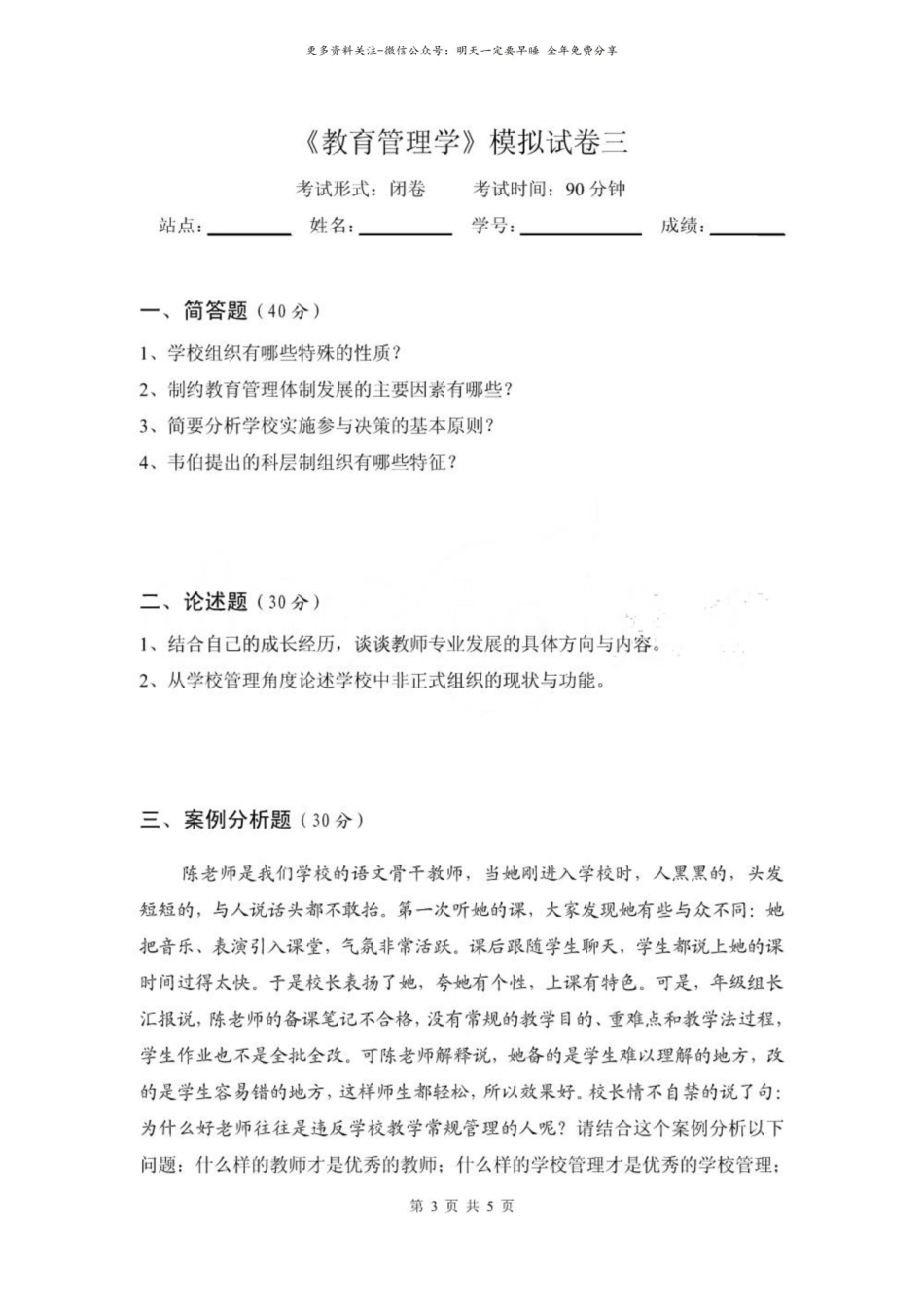 更多资料关注-微信公众号：明天一定要早睡 全年免费分享

《教育管理学》模拟试卷三

考试形式：闭卷 考试时间：90分钟

站点：____ 姓名：____ 学号：____ 成绩：____

一、简答题（40分）

1、学校组织有哪些特殊的性质？

2、制约教育管理体制发展的主要因素有哪些？

3、简要分析学校实施参与决策的基本原则？

4、韦伯提出的科层制组织有哪些特征？

二、论述题（30分）

1、结合自己的成长经历，谈谈教师专业发展的具体方向与内容。

2、从学校管理角度论述学校中非正式组织的现状与功能。

三、案例分析题（30分）

陈老师是我们学校的语文骨干教师，当她刚进入学校时，人黑黑的，头发短短的，与人说话头都不敢抬。第一次听她的课，大家发现她有些与众不同：她把音乐、表演引入课堂，气氛非常活跃。课后跟随学生聊天，学生都说上她的课时间过得太快。于是校长表扬了她，夸她有个性，上课有特色。可是，年级组长汇报说，陈老师的备课笔记不合格，没有常规的教学目的、重难点和教学法过程，学生作业也不是全批全改。可陈老师解释说，她备的是学生难以理解的地方，改的是学生容易错的地方，这样师生都轻松，所以效果好。校长情不自禁的说了句：为什么好老师往往是违反学校教学常规管理的人呢？请结合这个案例分析以下问题：什么样的教师才是优秀的教师；什么样的学校管理才是优秀的学校管理；

第3页 共5页